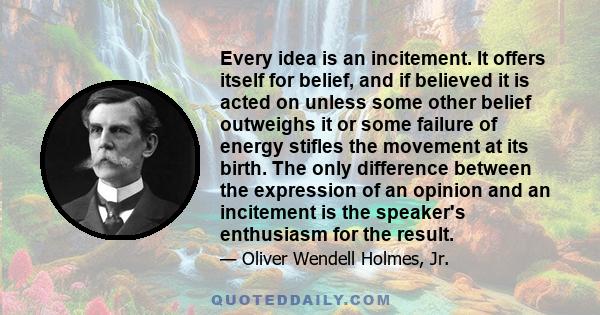 Every idea is an incitement. It offers itself for belief, and if believed it is acted on unless some other belief outweighs it or some failure of energy stifles the movement at its birth. The only difference between the expression of an opinion and an incitement is the speaker's enthusiasm for the result.

— Oliver Wendell Holmes, Jr.

QUOTEDDAILY.COM